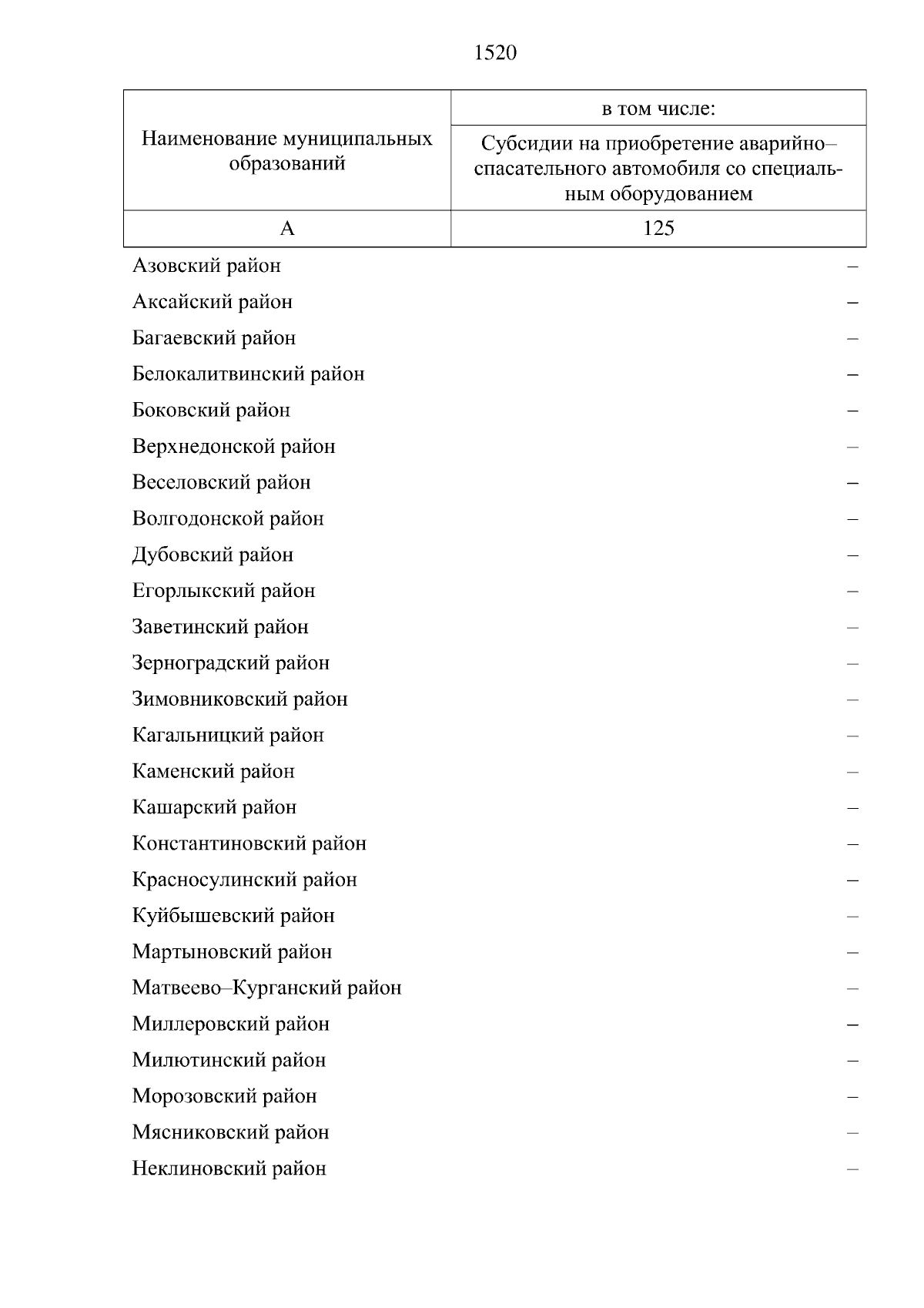 1520

| Наименование муниципальных образований | в том числе: Субсидии на приобретение аварийно–спасательного автомобиля со специальным оборудованием |
|---|---|
| А | 125 |
| Азовский район | – |
| Аксайский район | – |
| Багаевский район | – |
| Белокалитвинский район | – |
| Боковский район | – |
| Верхнедонской район | – |
| Веселовский район | – |
| Волгодонской район | – |
| Дубовский район | – |
| Егорлыкский район | – |
| Заветинский район | – |
| Зерноградский район | – |
| Зимовниковский район | – |
| Кагальницкий район | – |
| Каменский район | – |
| Кашарский район | – |
| Константиновский район | – |
| Красносулинский район | – |
| Куйбышевский район | – |
| Мартыновский район | – |
| Матвеево–Курганский район | – |
| Миллеровский район | – |
| Милютинский район | – |
| Морозовский район | – |
| Мясниковский район | – |
| Неклиновский район | – |